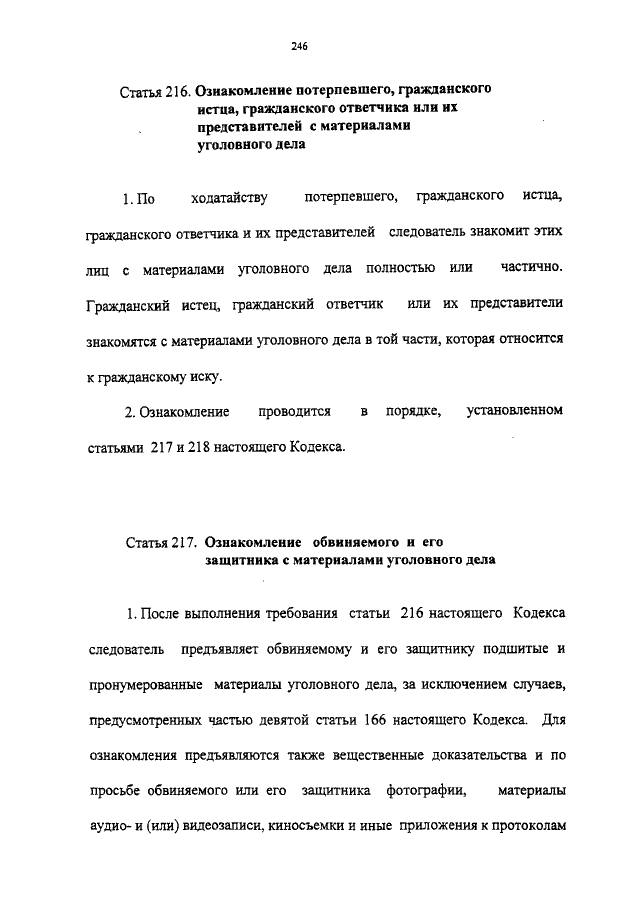 246

Статья 216. Ознакомление потерпевшего, гражданского истца, гражданского ответчика или их представителей с материалами уголовного дела

1. По ходатайству потерпевшего, гражданского истца, гражданского ответчика и их представителей следователь знакомит этих лиц с материалами уголовного дела полностью или частично. Гражданский истец, гражданский ответчик или их представители знакомятся с материалами уголовного дела в той части, которая относится к гражданскому иску.

2. Ознакомление проводится в порядке, установленном статьями 217 и 218 настоящего Кодекса.

Статья 217. Ознакомление обвиняемого и его защитника с материалами уголовного дела

1. После выполнения требования статьи 216 настоящего Кодекса следователь предъявляет обвиняемому и его защитнику подшитые и пронумерованные материалы уголовного дела, за исключением случаев, предусмотренных частью девятой статьи 166 настоящего Кодекса. Для ознакомления предъявляются также вещественные доказательства и по просьбе обвиняемого или его защитника фотографии, материалы аудио- и (или) видеозаписи, киносъемки и иные приложения к протоколам